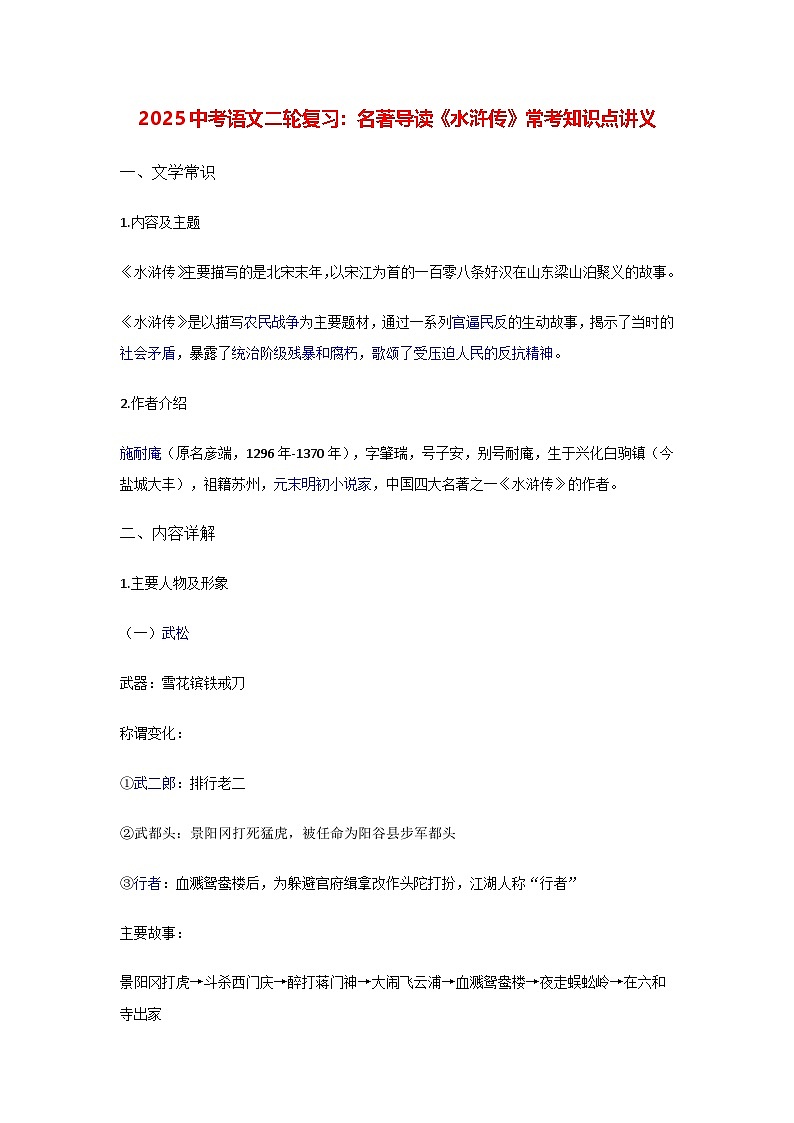 2025中考语文二轮复习：名著导读《水浒传》常考知识点讲义

一、文学常识

1.内容及主题

《水浒传》主要描写的是北宋末年,以宋江为首的一百零八条好汉在山东梁山泊聚义的故事。

《水浒传》是以描写农民战争为主要题材，通过一系列官逼民反的生动故事，揭示了当时的社会矛盾，暴露了统治阶级残暴和腐朽，歌颂了受压迫人民的反抗精神。

2.作者介绍

施耐庵（原名彦端，1296年-1370年），字肇瑞，号子安，别号耐庵，生于兴化白驹镇（今盐城大丰），祖籍苏州，元末明初小说家，中国四大名著之一《水浒传》的作者。

二、内容详解

1.主要人物及形象

（一）武松

武器：雪花镔铁戒刀

称谓变化：

①武二郎：排行老二

②武都头：景阳冈打死猛虎，被任命为阳谷县步军都头

③行者：血溅鸳鸯楼后，为躲避官府缉拿改作头陀打扮，江湖人称“行者”

主要故事：

景阳冈打虎→斗杀西门庆→醉打蒋门神→大闹飞云浦→血溅鸳鸯楼→夜走蜈蚣岭→在六和寺出家